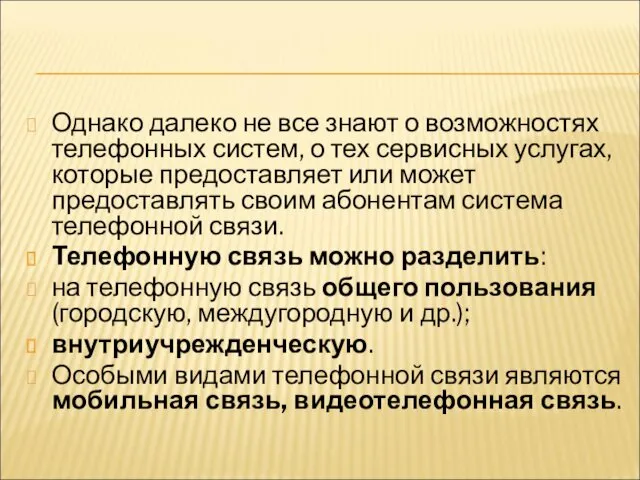 Однако далеко не все знают о возможностях телефонных систем, о тех сервисных услугах, которые предоставляет или может предоставлять своим абонентам система телефонной связи.

Телефонную связь можно разделить:

на телефонную связь общего пользования (городскую, междугородную и др.);

внутриучрежденческую.

Особыми видами телефонной связи являются мобильная связь, видеотелефонная связь.